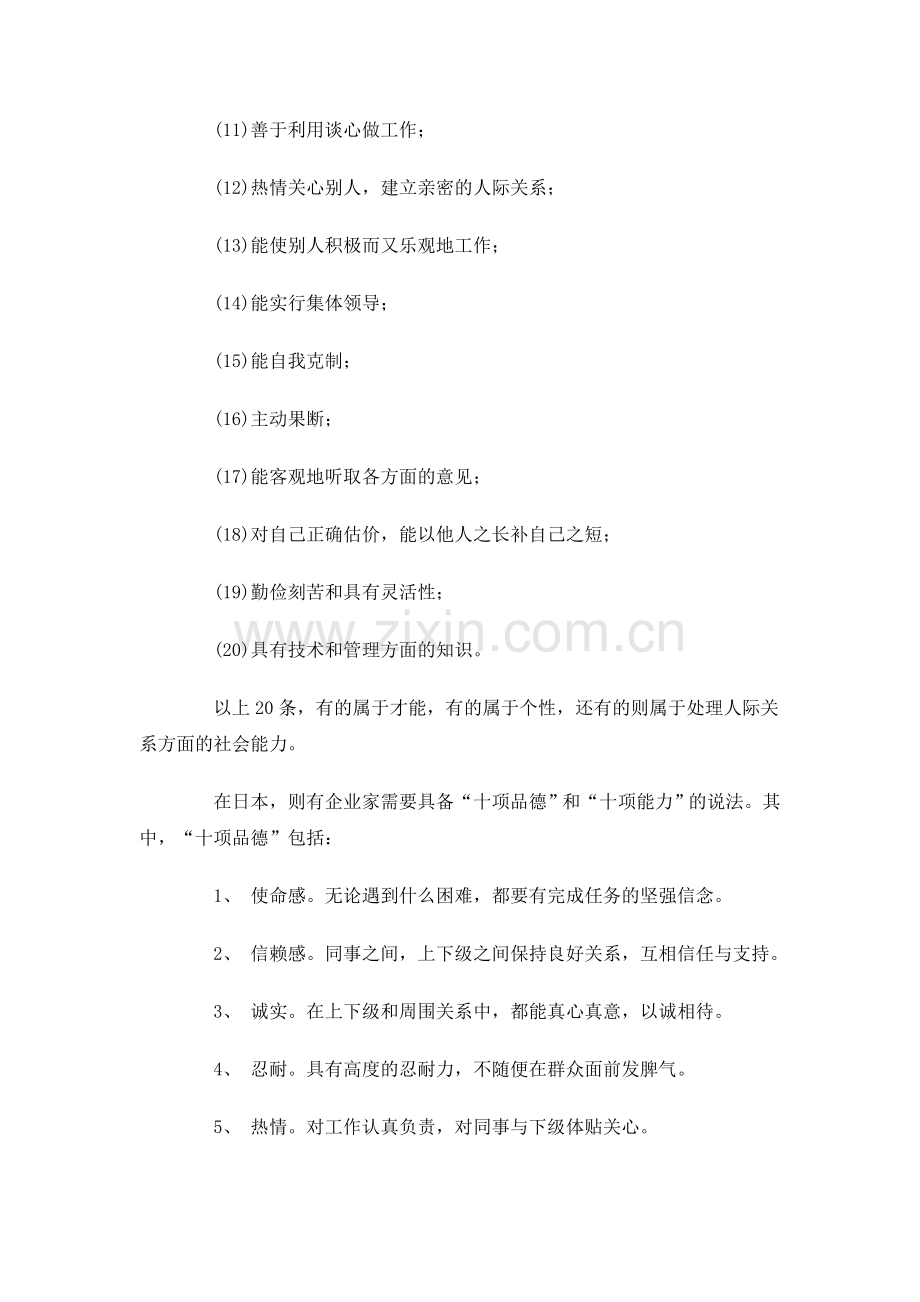 (11)善于利用谈心做工作；

(12)热情关心别人，建立亲密的人际关系；

(13)能使别人积极而又乐观地工作；

(14)能实行集体领导；

(15)能自我克制；

(16)主动果断；

(17)能客观地听取各方面的意见；

(18)对自己正确估价，能以他人之长补自己之短；

(19)勤俭刻苦和具有灵活性；

(20)具有技术和管理方面的知识。

以上20条，有的属于才能，有的属于个性，还有的则属于处理人际关系方面的社会能力。

在日本，则有企业家需要具备“十项品德”和“十项能力”的说法。其中，“十项品德”包括：

1、 使命感。无论遇到什么困难，都要有完成任务的坚强信念。

2、 信赖感。同事之间，上下级之间保持良好关系，互相信任与支持。

3、 诚实。在上下级和周围关系中，都能真心真意，以诚相待。

4、 忍耐。具有高度的忍耐力，不随便在群众面前发脾气。

5、 热情。对工作认真负责，对同事与下级体贴关心。

www.zixin.com.cn